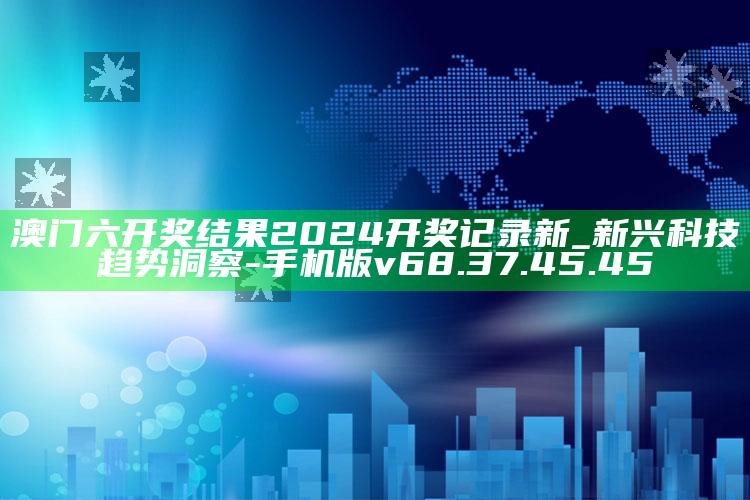 澳门六开奖结果2024开奖记录新_新兴科技趋势洞察-手机版v68.37.45.45